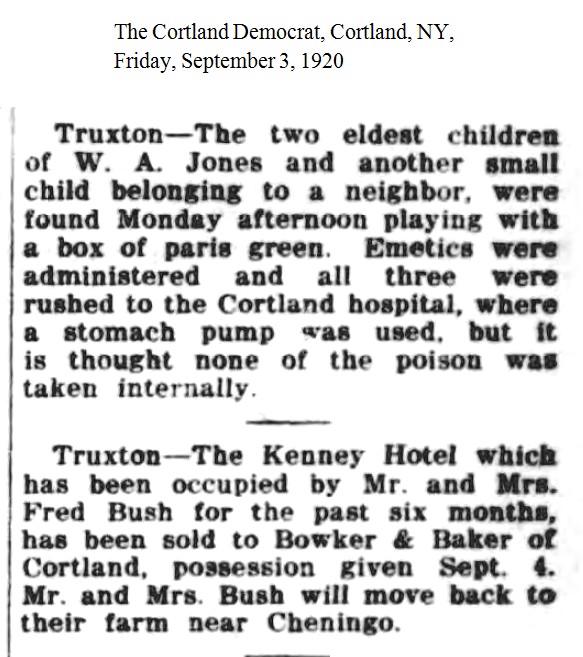 The Cortland Democrat, Cortland, NY, Friday, September 3, 1920

Truxton—The two eldest children of W. A. Jones and another small child belonging to a neighbor, were found Monday afternoon playing with a box of paris green. Emetics were administered and all three were rushed to the Cortland hospital, where a stomach pump was used, but it is thought none of the poison was taken internally.

Truxton—The Kenney Hotel which has been occupied by Mr. and Mrs. Fred Bush for the past six months, has been sold to Bowker & Baker of Cortland, possession given Sept. 4. Mr. and Mrs. Bush will move back to their farm near Cheningo.